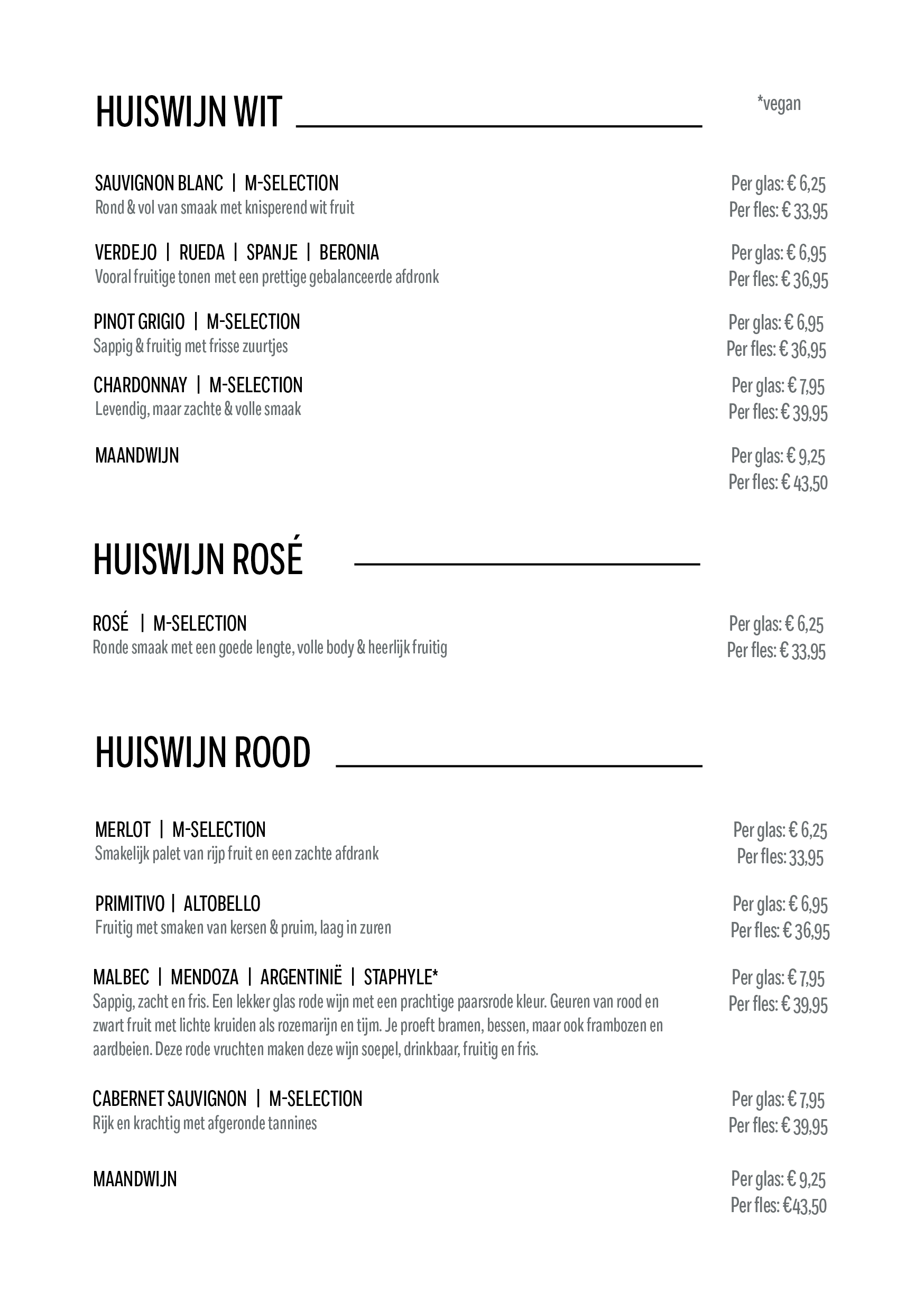 HUISWIJN WIT

*vegan

SAUVIGNON BLANC | M-SELECTION
Rond & vol van smaak met knisperend wit fruit
Per glas: € 6,25
Per fles: € 33,95

VERDEJO | RUEDA | SPANJE | BERONIA
Vooral fruitige tonen met een prettige gebalanceerde afdronk
Per glas: € 6,95
Per fles: € 36,95

PINOT GRIGIO | M-SELECTION
Sappig & fruitig met frisse zuurtjes
Per glas: € 6,95
Per fles: € 36,95

CHARDONNAY | M-SELECTION
Levendig, maar zachte & volle smaak
Per glas: € 7,95
Per fles: € 39,95

MAANDWIJN
Per glas: € 9,25
Per fles: € 43,50

HUISWIJN ROSÉ

ROSÉ | M-SELECTION
Ronde smaak met een goede lengte, volle body & heerlijk fruitig
Per glas: € 6,25
Per fles: € 33,95

HUISWIJN ROOD

MERLOT | M-SELECTION
Smakelijk palet van rijp fruit en een zachte afdrank
Per glas: € 6,25
Per fles: 33,95

PRIMITIVO | ALTOBELLO
Fruitig met smaken van kersen & pruim, laag in zuren
Per glas: € 6,95
Per fles: € 36,95

MALBEC | MENDOZA | ARGENTINIË | STAPHYLE*
Sappig, zacht en fris. Een lekker glas rode wijn met een prachtige paarsrode kleur. Geuren van rood en zwart fruit met lichte kruiden als rozemarijn en tijm. Je proeft bramen, bessen, maar ook frambozen en aardbeien. Deze rode vruchten maken deze wijn soepel, drinkbaar, fruitig en fris.
Per glas: € 7,95
Per fles: € 39,95

CABERNET SAUVIGNON | M-SELECTION
Rijk en krachtig met afgeronde tannines
Per glas: € 7,95
Per fles: € 39,95

MAANDWIJN
Per glas: € 9,25
Per fles: €43,50